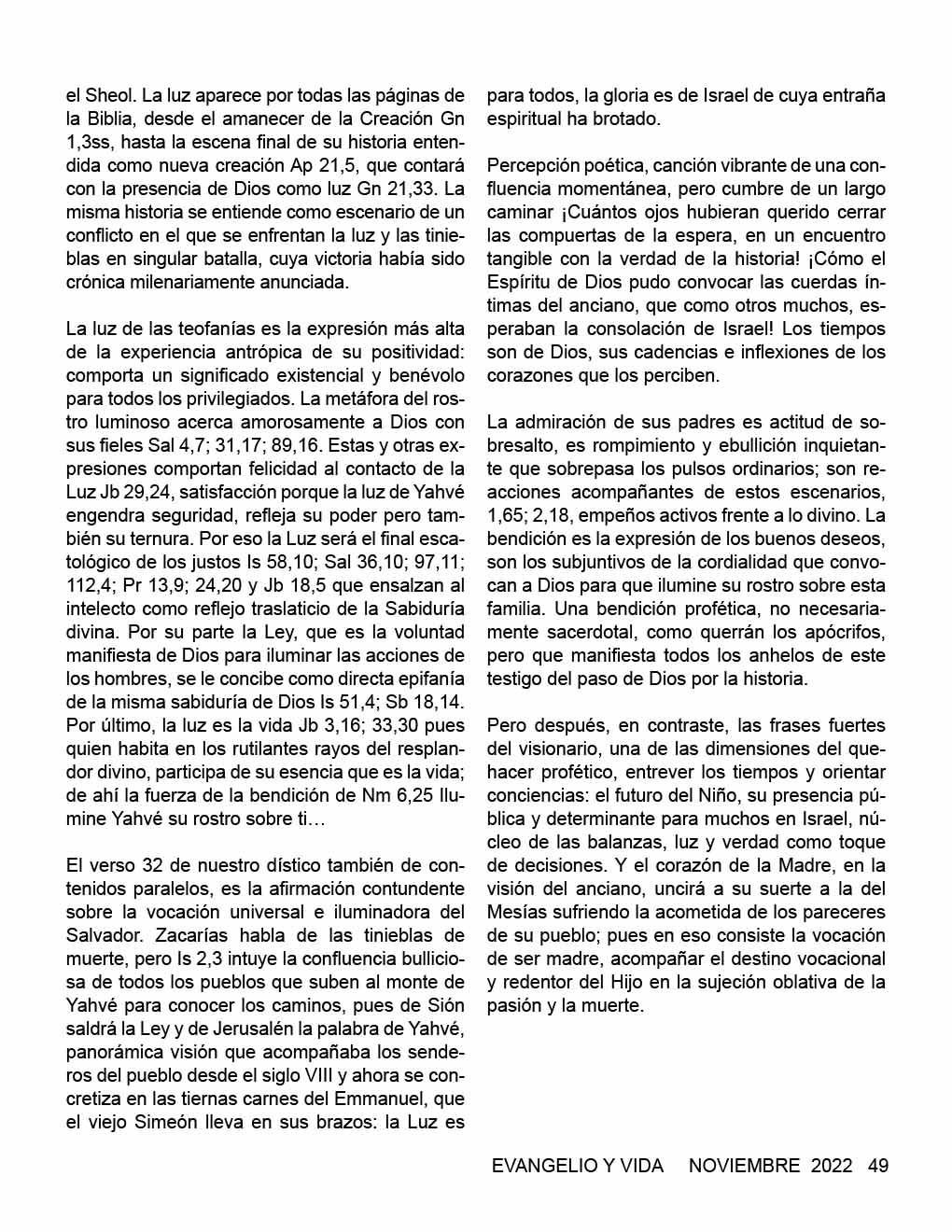 el Sheol. La luz aparece por todas las páginas de la Biblia, desde el amanecer de la Creación Gn 1,3ss, hasta la escena final de su historia entendida como nueva creación Ap 21,5, que contará con la presencia de Dios como luz Gn 21,33. La misma historia se entiende como escenario de un conflicto en el que se enfrentan la luz y las tinieblas en singular batalla, cuya victoria había sido crónica milenariamente anunciada.

La luz de las teofanías es la expresión más alta de la experiencia antrópica de su positividad: comporta un significado existencial y benévolo para todos los privilegiados. La metáfora del rostro luminoso acerca amorosamente a Dios con sus fieles Sal 4,7; 31,17; 89,16. Estas y otras expresiones comportan felicidad al contacto de la Luz Jb 29,24, satisfacción porque la luz de Yahvé engendra seguridad, refleja su poder pero también su ternura. Por eso la Luz será el final escatológico de los justos Is 58,10; Sal 36,10; 97,11; 112,4; Pr 13,9; 24,20 y Jb 18,5 que ensalzan al intelecto como reflejo traslaticio de la Sabiduría divina. Por su parte la Ley, que es la voluntad manifiesta de Dios para iluminar las acciones de los hombres, se le concibe como directa epifanía de la misma sabiduría de Dios Is 51,4; Sb 18,14. Por último, la luz es la vida Jb 3,16; 33,30 pues quien habita en los rutilantes rayos del resplandor divino, participa de su esencia que es la vida; de ahí la fuerza de la bendición de Nm 6,25 Ilumine Yahvé su rostro sobre ti…

El verso 32 de nuestro dístico también de contenidos paralelos, es la afirmación contundente sobre la vocación universal e iluminadora del Salvador. Zacarías habla de las tinieblas de muerte, pero Is 2,3 intuye la confluencia bulliciosa de todos los pueblos que suben al monte de Yahvé para conocer los caminos, pues de Sión saldrá la Ley y de Jerusalén la palabra de Yahvé, panorámica visión que acompañaba los senderos del pueblo desde el siglo VIII y ahora se concretiza en las tiernas carnes del Emmanuel, que el viejo Simeón lleva en sus brazos: la Luz es para todos, la gloria es de Israel de cuya entraña espiritual ha brotado.

Percepción poética, canción vibrante de una confluencia momentánea, pero cumbre de un largo caminar ¡Cuántos ojos hubieran querido cerrar las compuertas de la espera, en un encuentro tangible con la verdad de la historia! ¡Cómo el Espíritu de Dios pudo convocar las cuerdas íntimas del anciano, que como otros muchos, esperaban la consolación de Israel! Los tiempos son de Dios, sus cadencias e inflexiones de los corazones que los perciben.

La admiración de sus padres es actitud de sobresalto, es rompimiento y ebullición inquietante que sobrepasa los pulsos ordinarios; son reacciones acompañantes de estos escenarios, 1,65; 2,18, empeños activos frente a lo divino. La bendición es la expresión de los buenos deseos, son los subjuntivos de la cordialidad que convocan a Dios para que ilumine su rostro sobre esta familia. Una bendición profética, no necesariamente sacerdotal, como querrán los apócrifos, pero que manifiesta todos los anhelos de este testigo del paso de Dios por la historia.

Pero después, en contraste, las frases fuertes del visionario, una de las dimensiones del quehacer profético, entrever los tiempos y orientar conciencias: el futuro del Niño, su presencia pública y determinante para muchos en Israel, núcleo de las balanzas, luz y verdad como toque de decisiones. Y el corazón de la Madre, en la visión del anciano, uncirá a su suerte a la del Mesías sufriendo la acometida de los pareceres de su pueblo; pues en eso consiste la vocación de ser madre, acompañar el destino vocacional y redentor del Hijo en la sujeción oblativa de la pasión y la muerte.

EVANGELIO Y VIDA NOVIEMBRE 2022 49